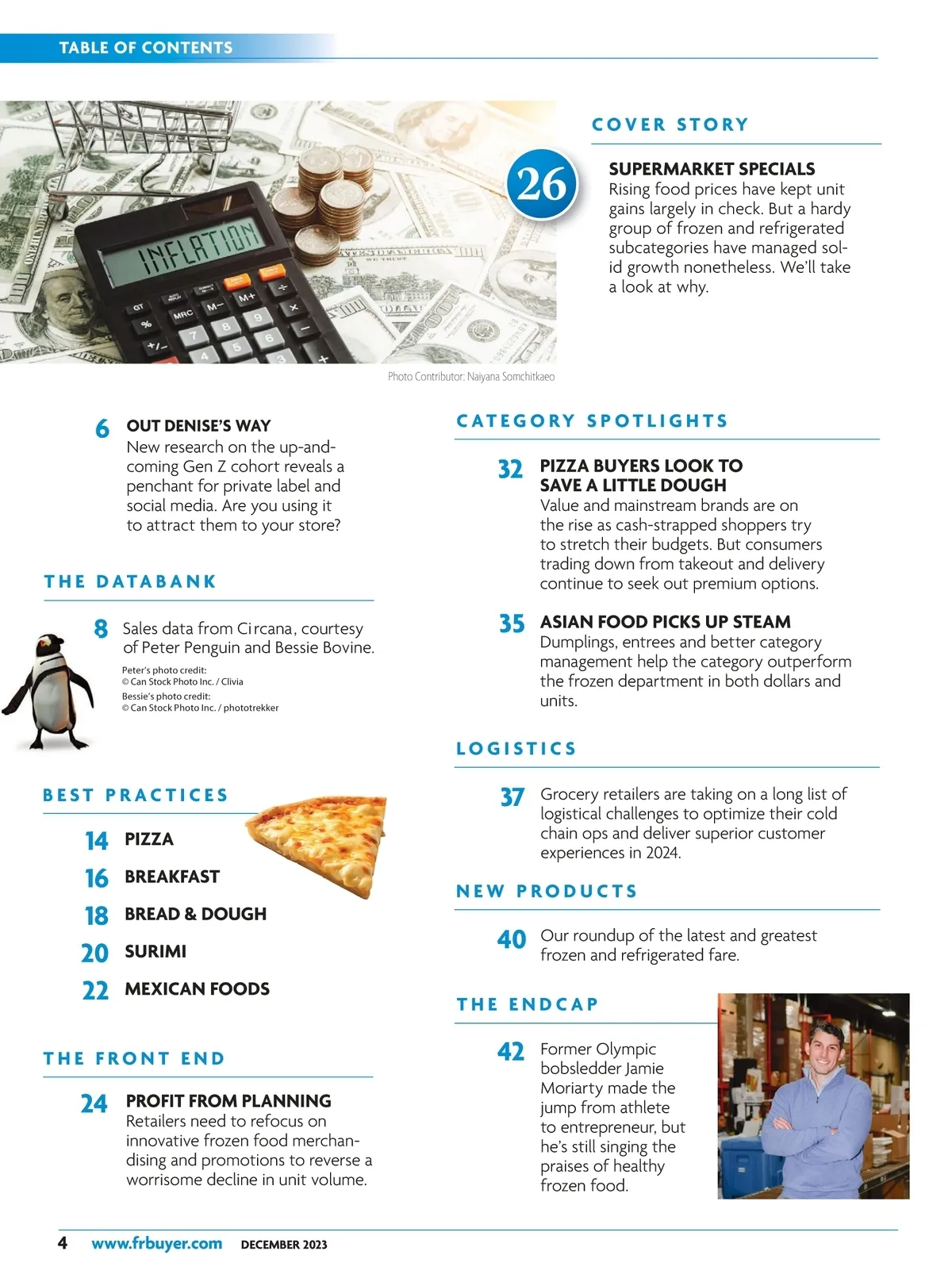 TABLE OF CONTENTS

INFLATION

Photo Contributor: Naiyana Somchitkaeo

COVER STORY

26 SUPERMARKET SPECIALS
Rising food prices have kept unit gains largely in check. But a hardy group of frozen and refrigerated subcategories have managed solid growth nonetheless. We'll take a look at why.

6 OUT DENISE'S WAY
New research on the up-and-coming Gen Z cohort reveals a penchant for private label and social media. Are you using it to attract them to your store?

THE DATABANK

8 Sales data from Circana, courtesy of Peter Penguin and Bessie Bovine.

Peter's photo credit:
© Can Stock Photo Inc. / Clivia
Bessie's photo credit:
© Can Stock Photo Inc. / phototrekker

BEST PRACTICES

14 PIZZA
16 BREAKFAST
18 BREAD & DOUGH
20 SURIMI
22 MEXICAN FOODS

THE FRONT END

24 PROFIT FROM PLANNING
Retailers need to refocus on innovative frozen food merchandising and promotions to reverse a worrisome decline in unit volume.

CATEGORY SPOTLIGHTS

32 PIZZA BUYERS LOOK TO SAVE A LITTLE DOUGH
Value and mainstream brands are on the rise as cash-strapped shoppers try to stretch their budgets. But consumers trading down from takeout and delivery continue to seek out premium options.

35 ASIAN FOOD PICKS UP STEAM
Dumplings, entrees and better category management help the category outperform the frozen department in both dollars and units.

LOGISTICS

37 Grocery retailers are taking on a long list of logistical challenges to optimize their cold chain ops and deliver superior customer experiences in 2024.

NEW PRODUCTS

40 Our roundup of the latest and greatest frozen and refrigerated fare.

THE ENDCAP

42 Former Olympic bobsledder Jamie Moriarty made the jump from athlete to entrepreneur, but he's still singing the praises of healthy frozen food.

4 www.frbuyer.com DECEMBER 2023